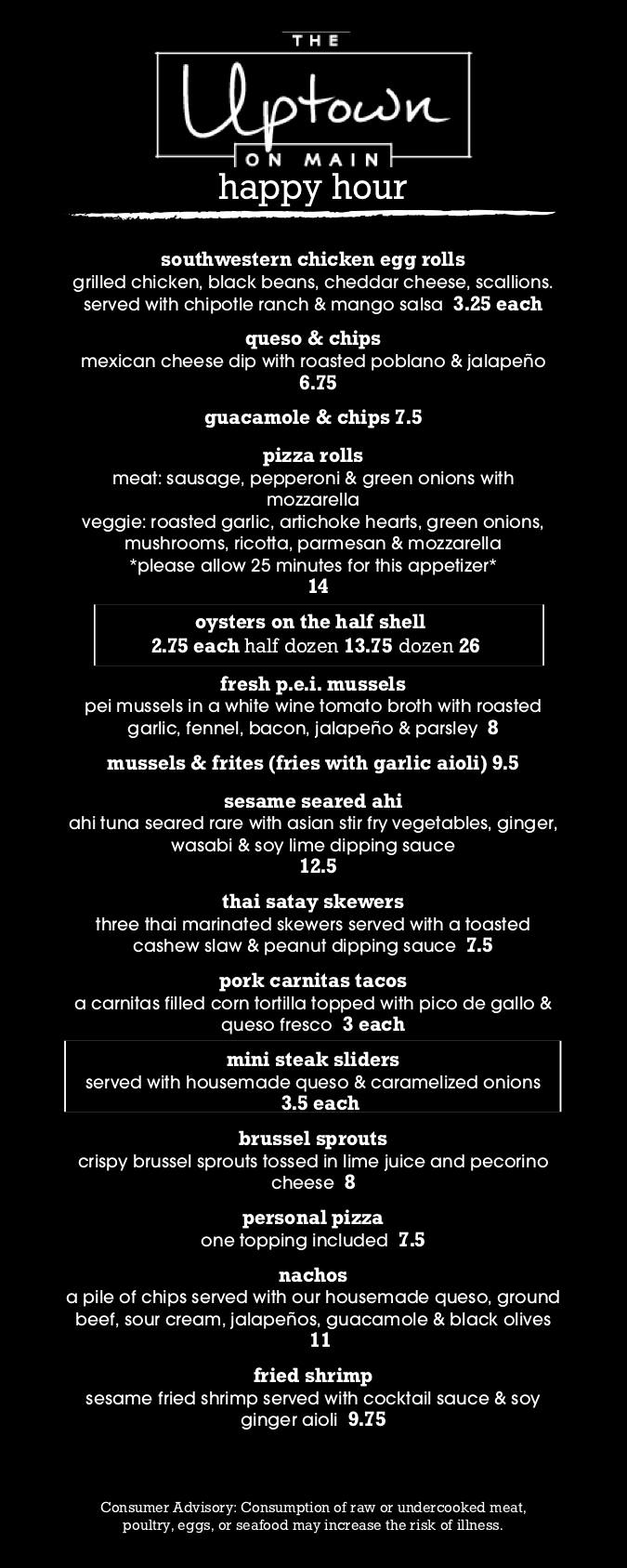 THE
Uptown
ON MAIN
happy hour

southwestern chicken egg rolls
grilled chicken, black beans, cheddar cheese, scallions. served with chipotle ranch & mango salsa 3.25 each

queso & chips
mexican cheese dip with roasted poblano & jalapeño
6.75

guacamole & chips 7.5

pizza rolls
meat: sausage, pepperoni & green onions with mozzarella
veggie: roasted garlic, artichoke hearts, green onions, mushrooms, ricotta, parmesan & mozzarella
*please allow 25 minutes for this appetizer*
14

oysters on the half shell
2.75 each half dozen 13.75 dozen 26

fresh p.e.i. mussels
pei mussels in a white wine tomato broth with roasted garlic, fennel, bacon, jalapeño & parsley 8

mussels & frites (fries with garlic aioli) 9.5

sesame seared ahi
ahi tuna seared rare with asian stir fry vegetables, ginger, wasabi & soy lime dipping sauce
12.5

thai satay skewers
three thai marinated skewers served with a toasted cashew slaw & peanut dipping sauce 7.5

pork carnitas tacos
a carnitas filled corn tortilla topped with pico de gallo & queso fresco 3 each

mini steak sliders
served with housemade queso & caramelized onions
3.5 each

brussel sprouts
crispy brussel sprouts tossed in lime juice and pecorino cheese 8

personal pizza
one topping included 7.5

nachos
a pile of chips served with our housemade queso, ground beef, sour cream, jalapeños, guacamole & black olives
11

fried shrimp
sesame fried shrimp served with cocktail sauce & soy ginger aioli 9.75

Consumer Advisory: Consumption of raw or undercooked meat, poultry, eggs, or seafood may increase the risk of illness.